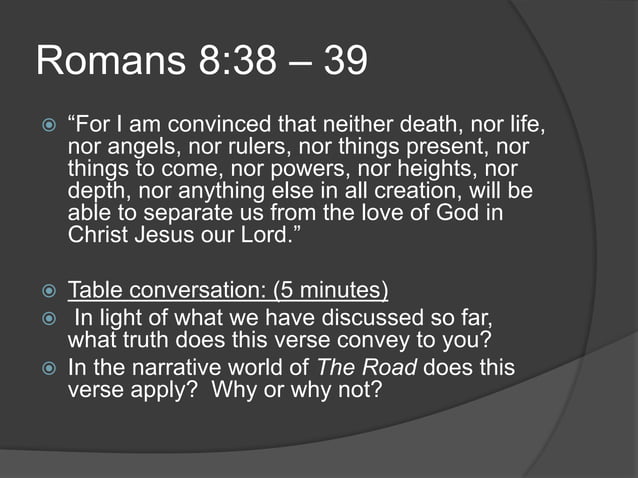 Romans 8:38 – 39

• "For I am convinced that neither death, nor life, nor angels, nor rulers, nor things present, nor things to come, nor powers, nor heights, nor depth, nor anything else in all creation, will be able to separate us from the love of God in Christ Jesus our Lord."

• Table conversation: (5 minutes)
• In light of what we have discussed so far, what truth does this verse convey to you?
• In the narrative world of The Road does this verse apply? Why or why not?